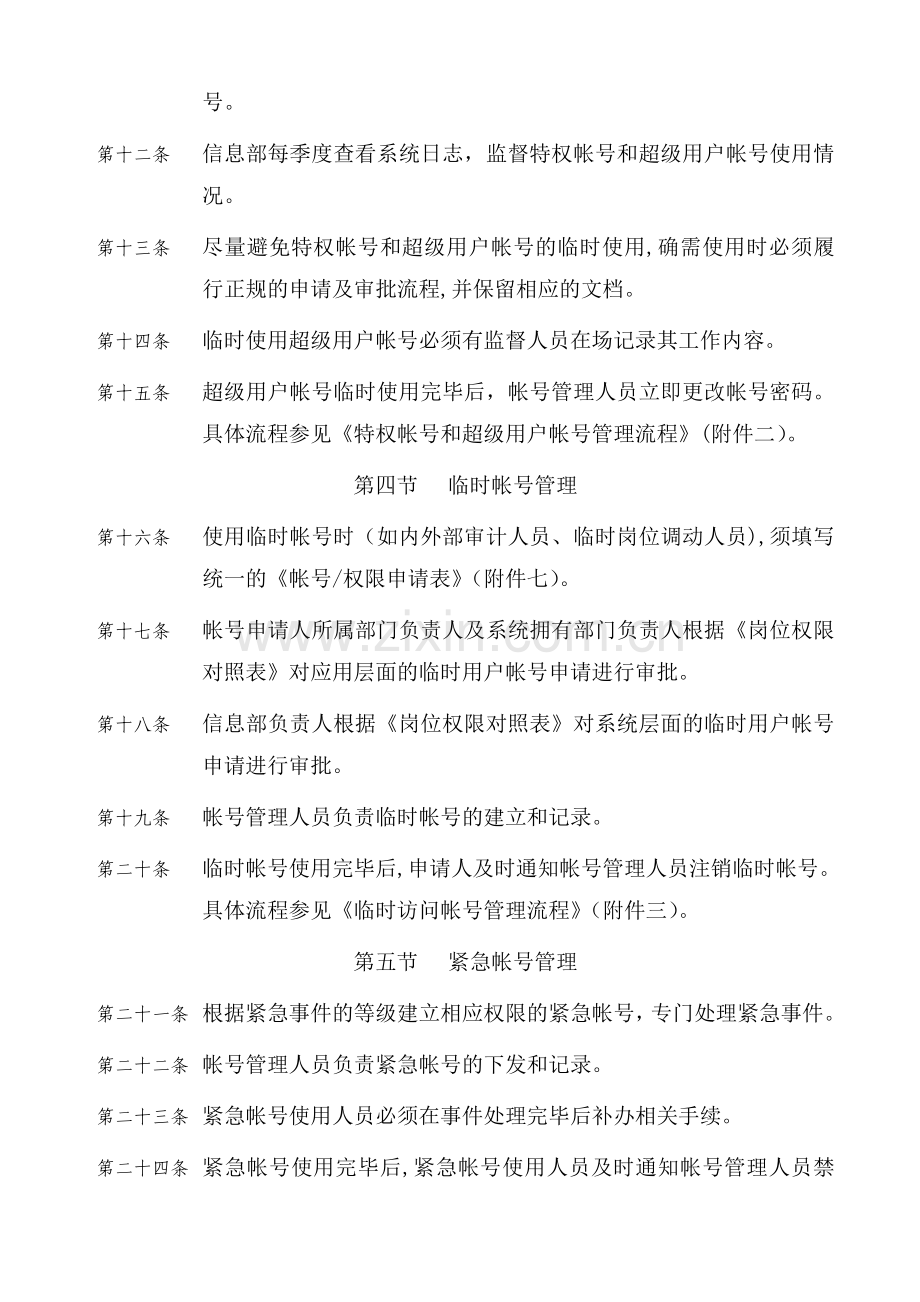 号。

第十二条 信息部每季度查看系统日志，监督特权帐号和超级用户帐号使用情况。

第十三条 尽量避免特权帐号和超级用户帐号的临时使用,确需使用时必须履行正规的申请及审批流程,并保留相应的文档。

第十四条 临时使用超级用户帐号必须有监督人员在场记录其工作内容。

第十五条 超级用户帐号临时使用完毕后，帐号管理人员立即更改帐号密码。具体流程参见《特权帐号和超级用户帐号管理流程》(附件二)。

第四节 临时帐号管理

第十六条 使用临时帐号时（如内外部审计人员、临时岗位调动人员),须填写统一的《帐号/权限申请表》(附件七)。

第十七条 帐号申请人所属部门负责人及系统拥有部门负责人根据《岗位权限对照表》对应用层面的临时用户帐号申请进行审批。

第十八条 信息部负责人根据《岗位权限对照表》对系统层面的临时用户帐号申请进行审批。

第十九条 帐号管理人员负责临时帐号的建立和记录。

第二十条 临时帐号使用完毕后,申请人及时通知帐号管理人员注销临时帐号。具体流程参见《临时访问帐号管理流程》(附件三)。

第五节 紧急帐号管理

第二十一条 根据紧急事件的等级建立相应权限的紧急帐号，专门处理紧急事件。

第二十二条 帐号管理人员负责紧急帐号的下发和记录。

第二十三条 紧急帐号使用人员必须在事件处理完毕后补办相关手续。

第二十四条 紧急帐号使用完毕后,紧急帐号使用人员及时通知帐号管理人员禁

www.zixin.com.cn